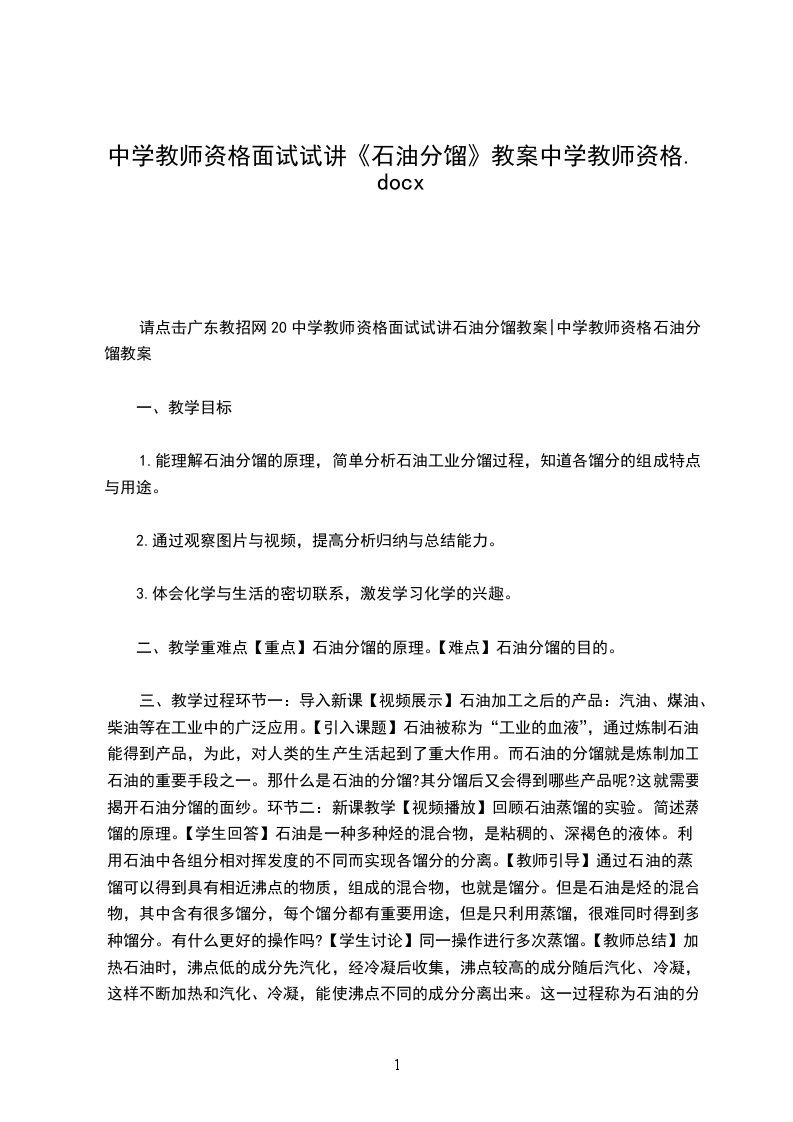 中学教师资格面试试讲《石油分馏》教案中学教师资格.docx

请点击广东教招网20中学教师资格面试试讲石油分馏教案|中学教师资格石油分馏教案

一、教学目标

1.能理解石油分馏的原理，简单分析石油工业分馏过程，知道各馏分的组成特点与用途。

2.通过观察图片与视频，提高分析归纳与总结能力。

3.体会化学与生活的密切联系，激发学习化学的兴趣。

二、教学重难点【重点】石油分馏的原理。【难点】石油分馏的目的。

三、教学过程环节一：导入新课【视频展示】石油加工之后的产品：汽油、煤油、柴油等在工业中的广泛应用。【引入课题】石油被称为“工业的血液”，通过炼制石油能得到产品，为此，对人类的生产生活起到了重大作用。而石油的分馏就是炼制加工石油的重要手段之一。那什么是石油的分馏?其分馏后又会得到哪些产品呢?这就需要揭开石油分馏的面纱。环节二：新课教学【视频播放】回顾石油蒸馏的实验。简述蒸馏的原理。【学生回答】石油是一种多种烃的混合物，是粘稠的、深褐色的液体。利用石油中各组分相对挥发度的不同而实现各馏分的分离。【教师引导】通过石油的蒸馏可以得到具有相近沸点的物质，组成的混合物，也就是馏分。但是石油是烃的混合物，其中含有很多馏分，每个馏分都有重要用途，但是只利用蒸馏，很难同时得到多种馏分。有什么更好的操作吗?【学生讨论】同一操作进行多次蒸馏。【教师总结】加热石油时，沸点低的成分先汽化，经冷凝后收集，沸点较高的成分随后汽化、冷凝，这样不断加热和汽化、冷凝，能使沸点不同的成分分离出来。这一过程称为石油的分

1